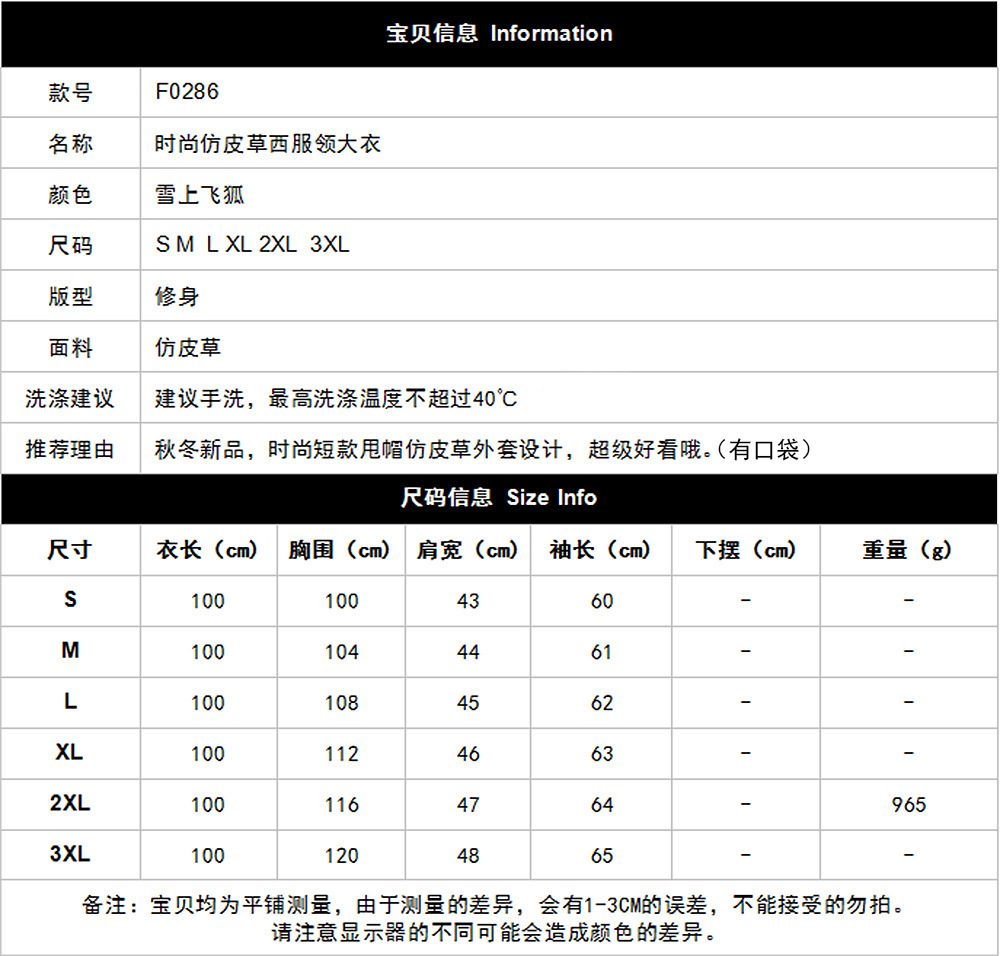 宝贝信息 Information

| 款号 | F0286 |
|---|---|
| 名称 | 时尚仿皮草西服领大衣 |
| 颜色 | 雪上飞狐 |
| 尺码 | S M L XL 2XL 3XL |
| 版型 | 修身 |
| 面料 | 仿皮草 |
| 洗涤建议 | 建议手洗，最高洗涤温度不超过40℃ |
| 推荐理由 | 秋冬新品，时尚短款甩帽仿皮草外套设计，超级好看哦。(有口袋) |

尺码信息 Size Info

| 尺寸 | 衣长（cm） | 胸围（cm） | 肩宽（cm） | 袖长（cm） | 下摆（cm） | 重量（g） |
|---|---|---|---|---|---|---|
| S | 100 | 100 | 43 | 60 | - | - |
| M | 100 | 104 | 44 | 61 | - | - |
| L | 100 | 108 | 45 | 62 | - | - |
| XL | 100 | 112 | 46 | 63 | - | - |
| 2XL | 100 | 116 | 47 | 64 | - | 965 |
| 3XL | 100 | 120 | 48 | 65 | - | - |

备注：宝贝均为平铺测量，由于测量的差异，会有1-3CM的误差，不能接受的勿拍。
请注意显示器的不同可能会造成颜色的差异。